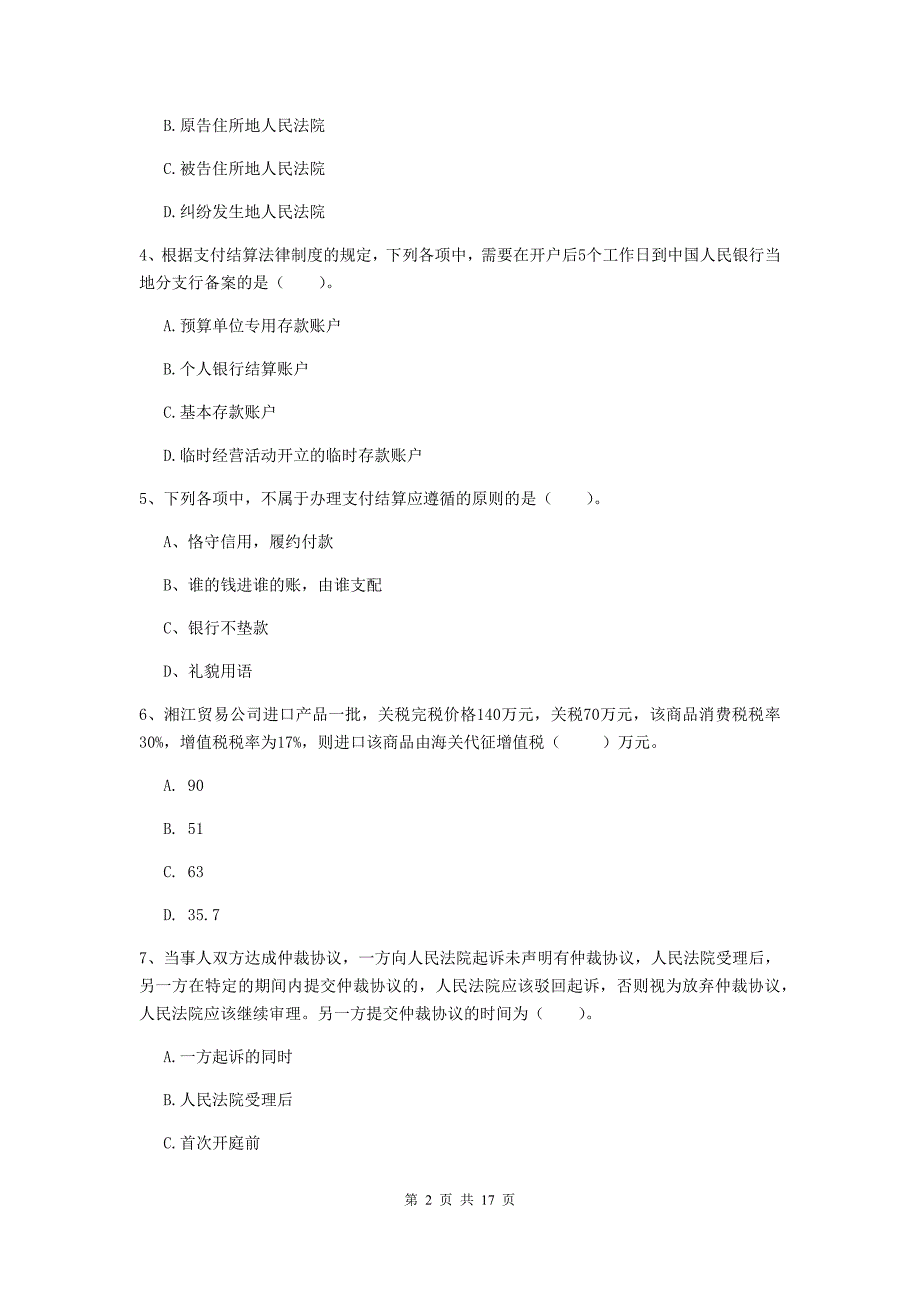 B. 原告住所地人民法院

C. 被告住所地人民法院

D. 纠纷发生地人民法院

4、根据支付结算法律制度的规定，下列各项中，需要在开户后5个工作日到中国人民银行当地分支行备案的是（　　）。

A. 预算单位专用存款账户

B. 个人银行结算账户

C. 基本存款账户

D. 临时经营活动开立的临时存款账户

5、下列各项中，不属于办理支付结算应遵循的原则的是（　　）。

A、恪守信用，履约付款

B、谁的钱进谁的账，由谁支配

C、银行不垫款

D、礼貌用语

6、湘江贸易公司进口产品一批，关税完税价格140万元，关税70万元，该商品消费税税率30%，增值税税率为17%，则进口该商品由海关代征增值税（　　）万元。

A. 90

B. 51

C. 63

D. 35.7

7、当事人双方达成仲裁协议，一方向人民法院起诉未声明有仲裁协议，人民法院受理后，另一方在特定的期间内提交仲裁协议的，人民法院应该驳回起诉，否则视为放弃仲裁协议，人民法院应该继续审理。另一方提交仲裁协议的时间为（　　）。

A. 一方起诉的同时

B. 人民法院受理后

C. 首次开庭前

第 2 页 共 17 页